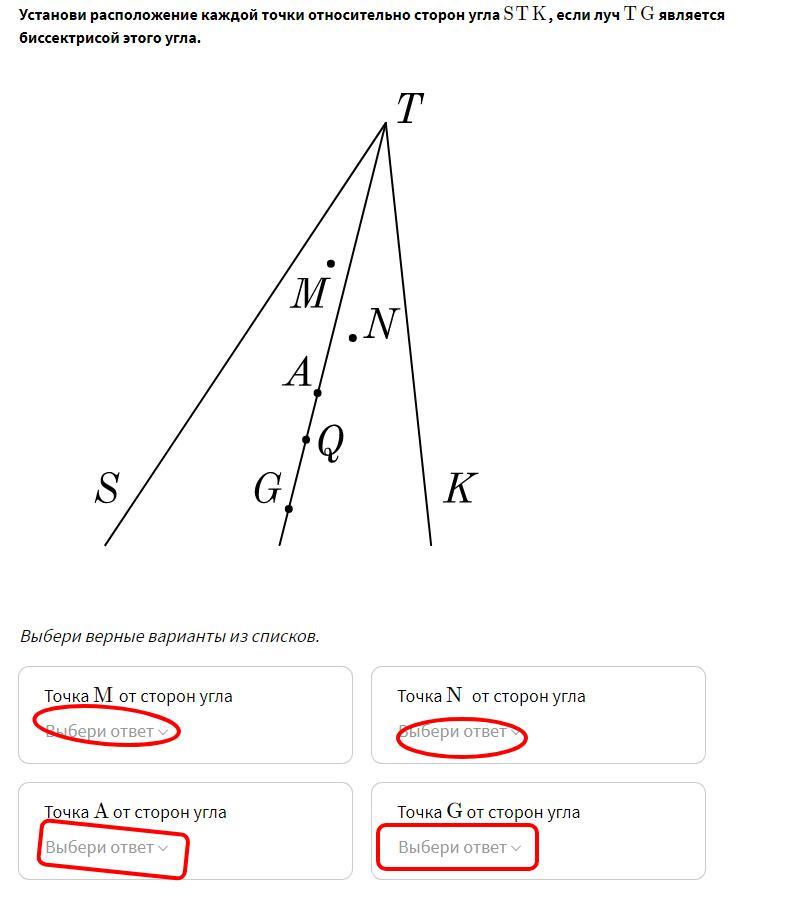 Установи расположение каждой точки относительно сторон угла $STK$, если луч $TG$ является биссектрисой этого угла.

$T$

$M$

$N$

$A$

$Q$

$S$

$G$

$K$

Выбери верные варианты из списков.

Точка $M$ от сторон угла
Выбери ответ

Точка $N$ от сторон угла
Выбери ответ

Точка $A$ от сторон угла
Выбери ответ

Точка $G$ от сторон угла
Выбери ответ